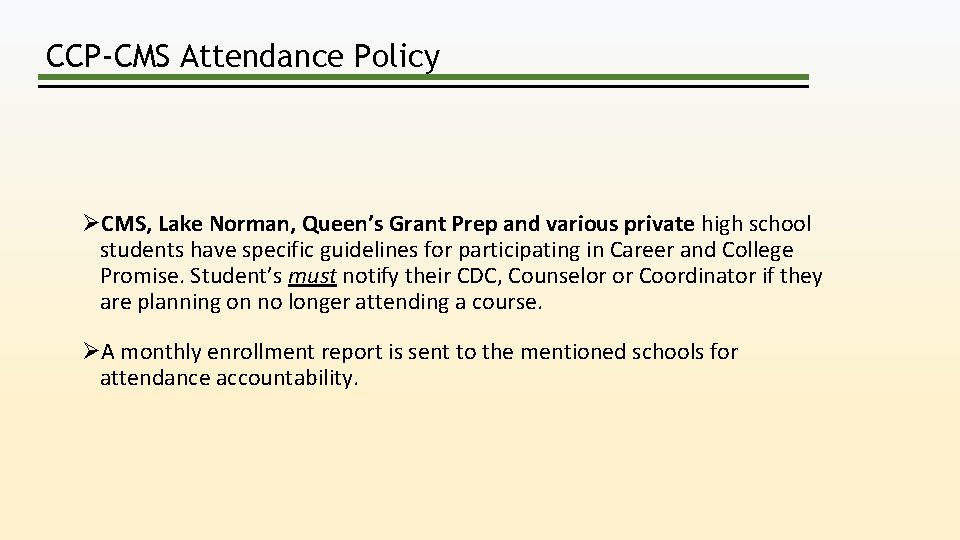 CCP-CMS Attendance Policy

➢CMS, Lake Norman, Queen's Grant Prep and various private high school students have specific guidelines for participating in Career and College Promise. Student's must notify their CDC, Counselor or Coordinator if they are planning on no longer attending a course.

➢A monthly enrollment report is sent to the mentioned schools for attendance accountability.